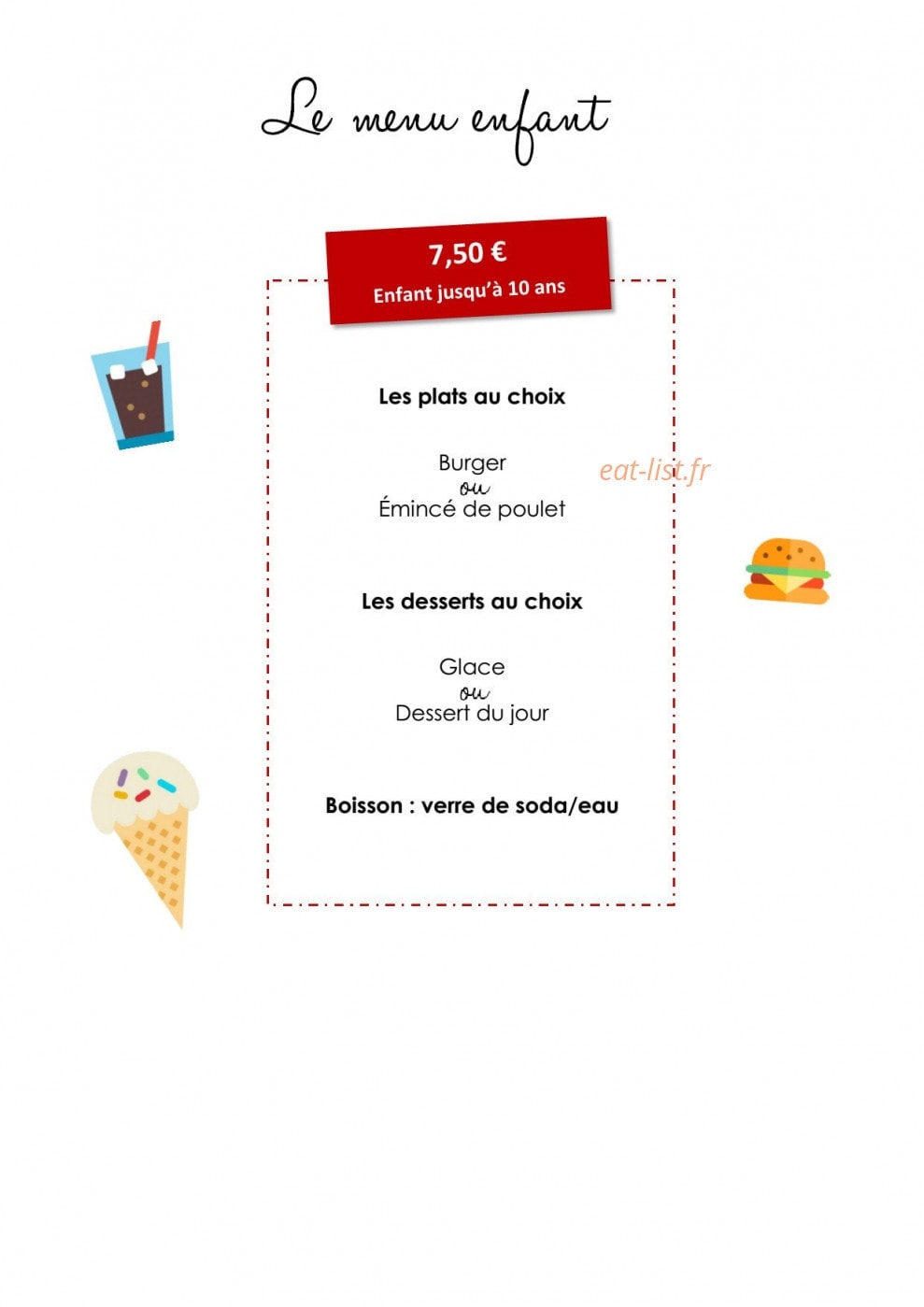 Le menu enfant

7,50 €
Enfant jusqu'à 10 ans

Les plats au choix

Burger
ou
Émincé de poulet

eat-list.fr

Les desserts au choix

Glace
ou
Dessert du jour

Boisson : verre de soda/eau